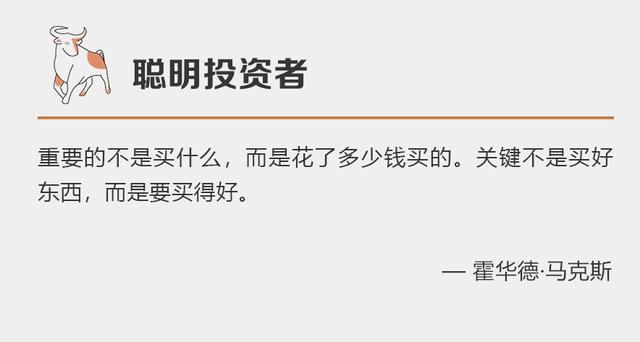 聪明投资者

重要的不是买什么，而是花了多少钱买的。关键不是买好东西，而是要买得好。

— 霍华德·马克斯